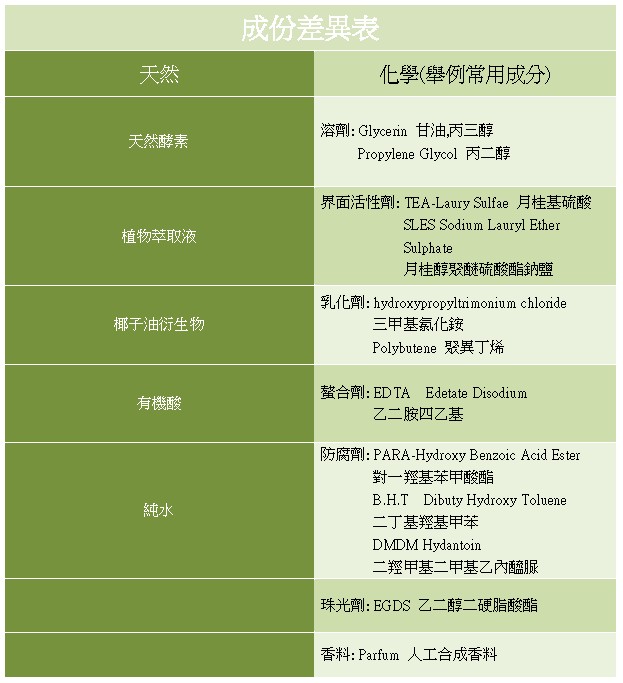 成份差異表

| 天然 | 化學(舉例常用成分) |
|---|---|
| 天然酵素 | 溶劑: Glycerin 甘油,丙三醇 Propylene Glycol 丙二醇 |
| 植物萃取液 | 界面活性劑: TEA-Laury Sulfae 月桂基硫酸 SLES Sodium Lauryl Ether Sulphate 月桂醇聚醚硫酸酯鈉鹽 |
| 椰子油衍生物 | 乳化劑: hydroxypropyltrimonium chloride 三甲基氯化銨 Polybutene 聚異丁烯 |
| 有機酸 | 螯合劑: EDTA Edetate Disodium 乙二胺四乙基 |
| 純水 | 防腐劑: PARA-Hydroxy Benzoic Acid Ester 對一羥基苯甲酸酯 B.H.T Dibuty Hydroxy Toluene 二丁基羥基甲苯 DMDM Hydantoin 二羥甲基二甲基乙內醯脲 |
| | 珠光劑: EGDS 乙二醇二硬脂酸酯 |
| | 香料: Parfum 人工合成香料 |